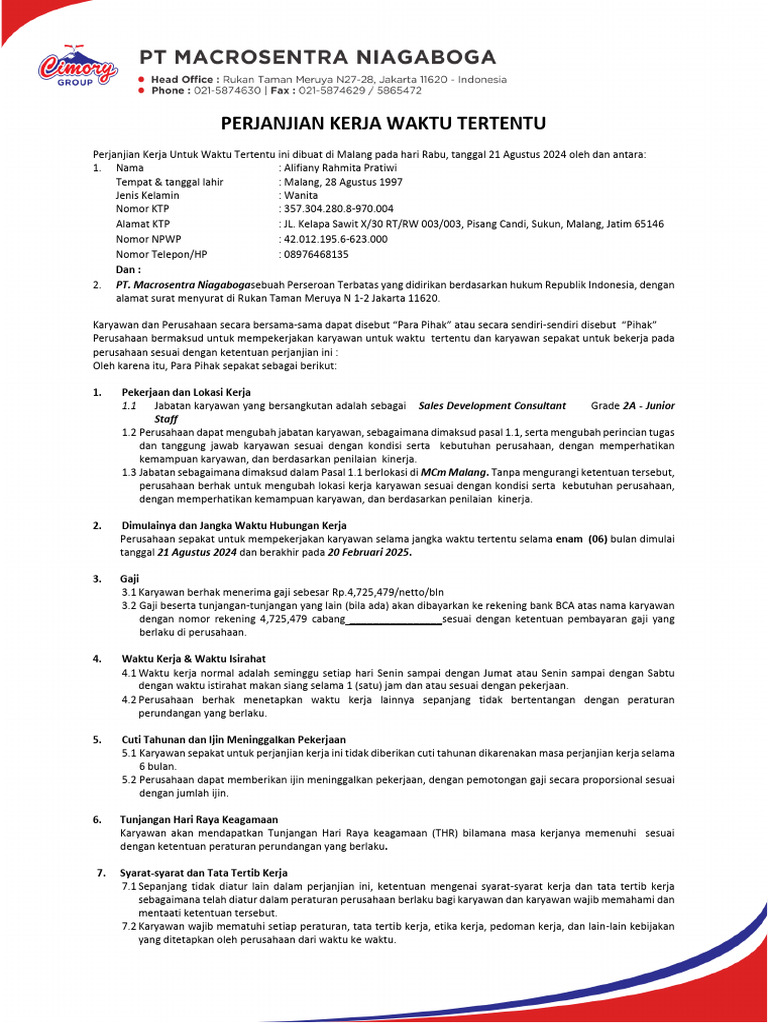 Cimory GROUP

PT MACROSENTRA NIAGABOGA

Head Office : Rukan Taman Meruya N27-28, Jakarta 11620 - Indonesia
Phone : 021-5874630 | Fax : 021-5874629 / 5865472

PERJANJIAN KERJA WAKTU TERTENTU

Perjanjian Kerja Untuk Waktu Tertentu ini dibuat di Malang pada hari Rabu, tanggal 21 Agustus 2024 oleh dan antara:

1. Nama : Alifiany Rahmita Pratiwi
Tempat & tanggal lahir : Malang, 28 Agustus 1997
Jenis Kelamin : Wanita
Nomor KTP : 357.304.280.8-970.004
Alamat KTP : JL. Kelapa Sawit X/30 RT/RW 003/003, Pisang Candi, Sukun, Malang, Jatim 65146
Nomor NPWP : 42.012.195.6-623.000
Nomor Telepon/HP : 08976468135
Dan :

2. PT. Macrosentra Niagabogasebuah Perseroan Terbatas yang didirikan berdasarkan hukum Republik Indonesia, dengan alamat surat menyurat di Rukan Taman Meruya N 1-2 Jakarta 11620.

Karyawan dan Perusahaan secara bersama-sama dapat disebut "Para Pihak" atau secara sendiri-sendiri disebut "Pihak" Perusahaan bermaksud untuk mempekerjakan karyawan untuk waktu tertentu dan karyawan sepakat untuk bekerja pada perusahaan sesuai dengan ketentuan perjanjian ini :
Oleh karena itu, Para Pihak sepakat sebagai berikut:

1. Pekerjaan dan Lokasi Kerja
1.1 Jabatan karyawan yang bersangkutan adalah sebagai Sales Development Consultant Grade 2A - Junior Staff
1.2 Perusahaan dapat mengubah jabatan karyawan, sebagaimana dimaksud pasal 1.1, serta mengubah perincian tugas dan tanggung jawab karyawan sesuai dengan kondisi serta kebutuhan perusahaan, dengan memperhatikan kemampuan karyawan, dan berdasarkan penilaian kinerja.
1.3 Jabatan sebagaimana dimaksud dalam Pasal 1.1 berlokasi di MCm Malang. Tanpa mengurangi ketentuan tersebut, perusahaan berhak untuk mengubah lokasi kerja karyawan sesuai dengan kondisi serta kebutuhan perusahaan, dengan memperhatikan kemampuan karyawan, dan berdasarkan penilaian kinerja.

2. Dimulainya dan Jangka Waktu Hubungan Kerja
Perusahaan sepakat untuk mempekerjakan karyawan selama jangka waktu tertentu selama enam (06) bulan dimulai tanggal 21 Agustus 2024 dan berakhir pada 20 Februari 2025.

3. Gaji
3.1 Karyawan berhak menerima gaji sebesar Rp.4,725,479/netto/bln
3.2 Gaji beserta tunjangan-tunjangan yang lain (bila ada) akan dibayarkan ke rekening bank BCA atas nama karyawan dengan nomor rekening 4,725,479 cabang________________sesuai dengan ketentuan pembayaran gaji yang berlaku di perusahaan.

4. Waktu Kerja & Waktu Isirahat
4.1 Waktu kerja normal adalah seminggu setiap hari Senin sampai dengan Jumat atau Senin sampai dengan Sabtu dengan waktu istirahat makan siang selama 1 (satu) jam dan atau sesuai dengan pekerjaan.
4.2 Perusahaan berhak menetapkan waktu kerja lainnya sepanjang tidak bertentangan dengan peraturan perundangan yang berlaku.

5. Cuti Tahunan dan Ijin Meninggalkan Pekerjaan
5.1 Karyawan sepakat untuk perjanjian kerja ini tidak diberikan cuti tahunan dikarenakan masa perjanjian kerja selama 6 bulan.
5.2 Perusahaan dapat memberikan ijin meninggalkan pekerjaan, dengan pemotongan gaji secara proporsional sesuai dengan jumlah ijin.

6. Tunjangan Hari Raya Keagamaan
Karyawan akan mendapatkan Tunjangan Hari Raya keagamaan (THR) bilamana masa kerjanya memenuhi sesuai dengan ketentuan peraturan perundangan yang berlaku.

7. Syarat-syarat dan Tata Tertib Kerja
7.1 Sepanjang tidak diatur lain dalam perjanjian ini, ketentuan mengenai syarat-syarat kerja dan tata tertib kerja sebagaimana telah diatur dalam peraturan perusahaan berlaku bagi karyawan dan karyawan wajib memahami dan mentaati ketentuan tersebut.
7.2 Karyawan wajib mematuhi setiap peraturan, tata tertib kerja, etika kerja, pedoman kerja, dan lain-lain kebijakan yang ditetapkan oleh perusahaan dari waktu ke waktu.